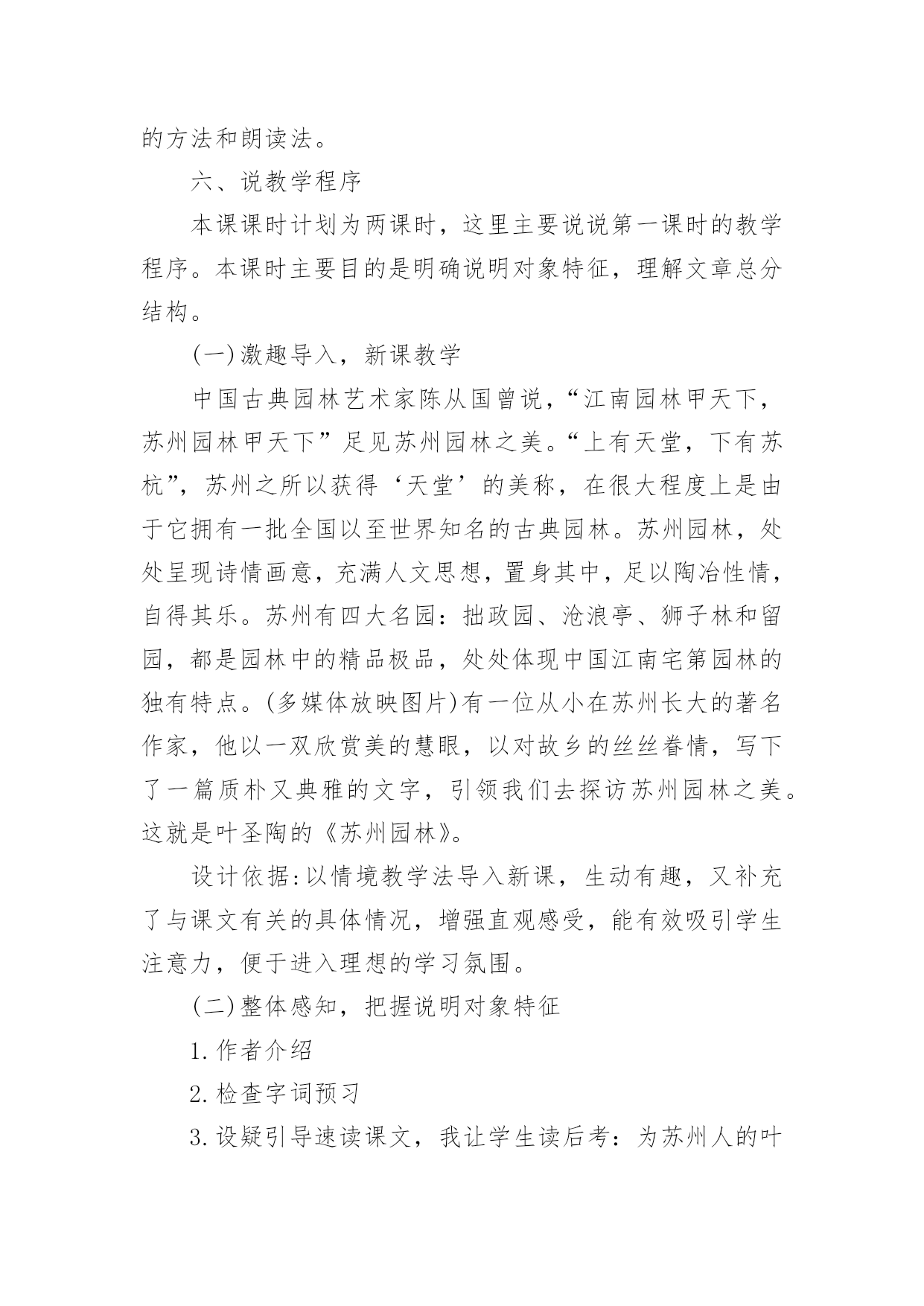 的方法和朗读法。

六、说教学程序

本课课时计划为两课时，这里主要说说第一课时的教学程序。本课时主要目的是明确说明对象特征，理解文章总分结构。

(一)激趣导入，新课教学

中国古典园林艺术家陈从国曾说，“江南园林甲天下，苏州园林甲天下”足见苏州园林之美。“上有天堂，下有苏杭”，苏州之所以获得‘天堂’的美称，在很大程度上是由于它拥有一批全国以至世界知名的古典园林。苏州园林，处处呈现诗情画意，充满人文思想，置身其中，足以陶冶性情，自得其乐。苏州有四大名园：拙政园、沧浪亭、狮子林和留园，都是园林中的精品极品，处处体现中国江南宅第园林的独有特点。(多媒体放映图片)有一位从小在苏州长大的著名作家，他以一双欣赏美的慧眼，以对故乡的丝丝眷情，写下了一篇质朴又典雅的文字，引领我们去探访苏州园林之美。这就是叶圣陶的《苏州园林》。

设计依据:以情境教学法导入新课，生动有趣，又补充了与课文有关的具体情况，增强直观感受，能有效吸引学生注意力，便于进入理想的学习氛围。

(二)整体感知，把握说明对象特征

1.作者介绍

2.检查字词预习

3.设疑引导速读课文，我让学生读后考：为苏州人的叶